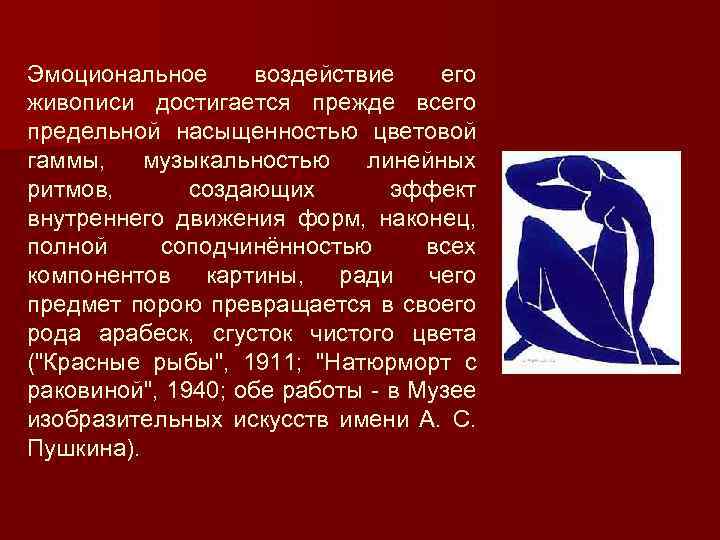 Эмоциональное воздействие его живописи достигается прежде всего предельной насыщенностью цветовой гаммы, музыкальностью линейных ритмов, создающих эффект внутреннего движения форм, наконец, полной соподчинённостью всех компонентов картины, ради чего предмет порою превращается в своего рода арабеск, сгусток чистого цвета ("Красные рыбы", 1911; "Натюрморт с раковиной", 1940; обе работы - в Музее изобразительных искусств имени А. С. Пушкина).